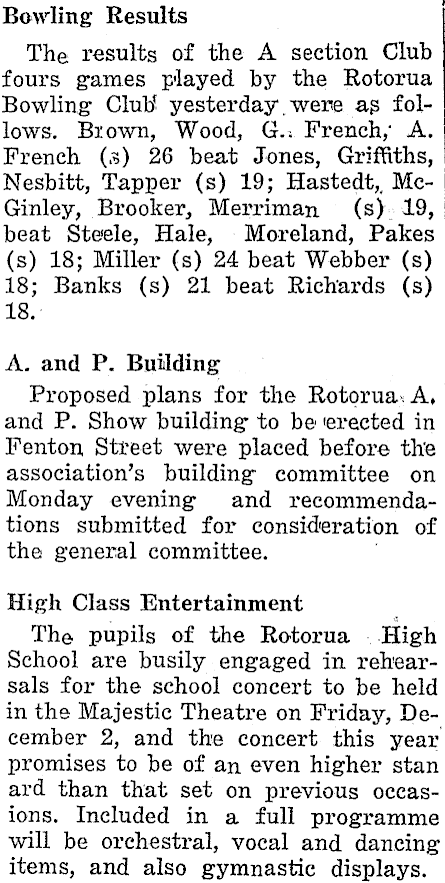 Bowling Results

The results of the A section Club fours games played by the Rotorua Bowling Club yesterday were as follows. Brown, Wood, G. French, A. French (s) 26 beat Jones, Griffiths, Nesbitt, Tapper (s) 19; Hastedt, McGinley, Brooker, Merriman (s) 19, beat Steele, Hale, Moreland, Pakes (s) 18; Miller (s) 24 beat Webber (s) 18; Banks (s) 21 beat Richards (s) 18.

A. and P. Building

Proposed plans for the Rotorua A. and P. Show building to be erected in Fenton Street were placed before the association's building committee on Monday evening and recommendations submitted for consideration of the general committee.

High Class Entertainment

The pupils of the Rotorua High School are busily engaged in rehearsals for the school concert to be held in the Majestic Theatre on Friday, December 2, and the concert this year promises to be of an even higher stan ard than that set on previous occasions. Included in a full programme will be orchestral, vocal and dancing items, and also gymnastic displays.